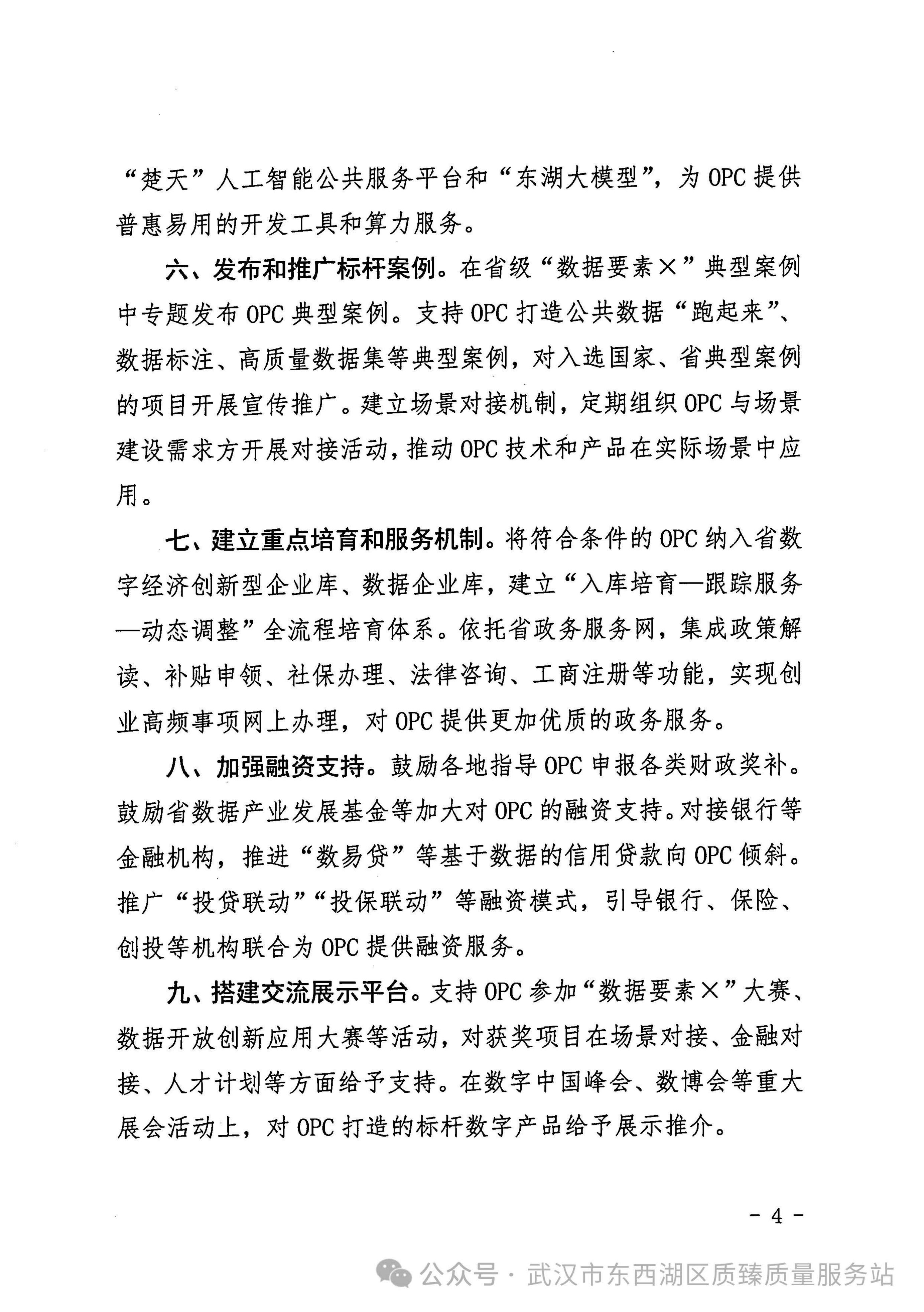 “楚天”人工智能公共服务平台和“东湖大模型”，为 OPC 提供普惠易用的开发工具和算力服务。

六、发布和推广标杆案例。在省级“数据要素×”典型案例中专题发布 OPC 典型案例。支持 OPC 打造公共数据“跑起来”、数据标注、高质量数据集等典型案例，对入选国家、省典型案例的项目开展宣传推广。建立场景对接机制，定期组织 OPC 与场景建设需求方开展对接活动，推动 OPC 技术和产品在实际场景中应用。

七、建立重点培育和服务机制。将符合条件的 OPC 纳入省数字经济创新型企业库、数据企业库，建立“入库培育—跟踪服务—动态调整”全流程培育体系。依托省政务服务网，集成政策解读、补贴申领、社保办理、法律咨询、工商注册等功能，实现创业高频事项网上办理，对 OPC 提供更加优质的政务服务。

八、加强融资支持。鼓励各地指导 OPC 申报各类财政奖补。鼓励省数据产业发展基金等加大对 OPC 的融资支持。对接银行等金融机构，推进“数易贷”等基于数据的信用贷款向 OPC 倾斜。推广“投贷联动”“投保联动”等融资模式，引导银行、保险、创投等机构联合为 OPC 提供融资服务。

九、搭建交流展示平台。支持 OPC 参加“数据要素×”大赛、数据开放创新应用大赛等活动，对获奖项目在场景对接、金融对接、人才计划等方面给予支持。在数字中国峰会、数博会等重大展会活动上，对 OPC 打造的标杆数字产品给予展示推介。

- 4 -

公众号 · 武汉市东西湖区质臻质量服务站